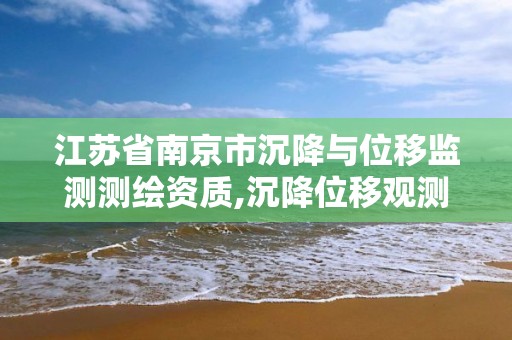 江苏省南京市沉降与位移监测测绘资质,沉降位移观测